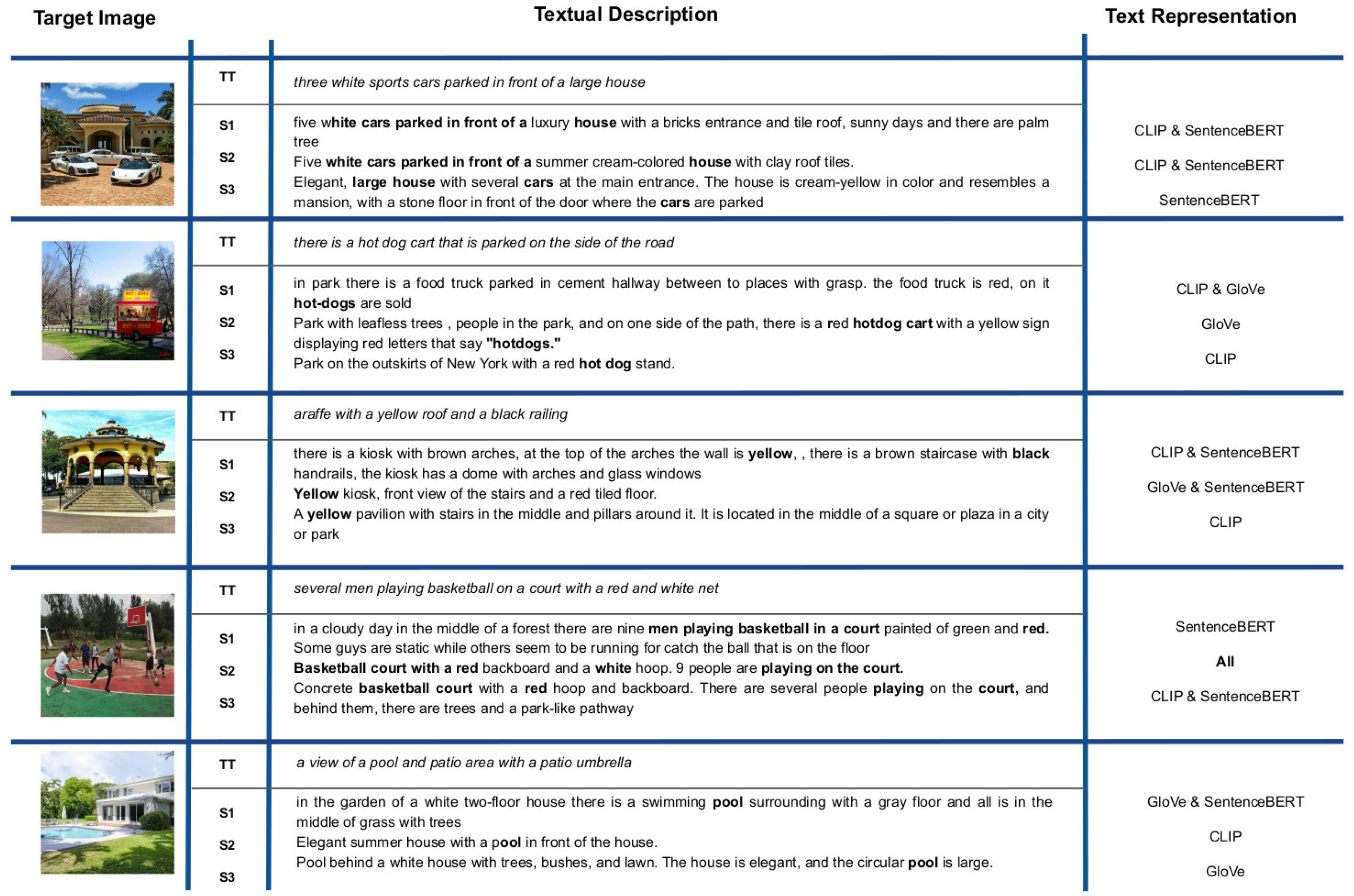 | Target Image | | Textual Description | Text Representation |
|---|---|---|---|
| | TT | three white sports cars parked in front of a large house | |
| | S1 | five white cars parked in front of a luxury house with a bricks entrance and tile roof, sunny days and there are palm tree | CLIP & SentenceBERT |
| | S2 | Five white cars parked in front of a summer cream-colored house with clay roof tiles. | CLIP & SentenceBERT |
| | S3 | Elegant, large house with several cars at the main entrance. The house is cream-yellow in color and resembles a mansion, with a stone floor in front of the door where the cars are parked | SentenceBERT |
| | TT | there is a hot dog cart that is parked on the side of the road | |
| | S1 | in park there is a food truck parked in cement hallway between to places with grasp. the food truck is red, on it hot-dogs are sold | CLIP & GloVe |
| | S2 | Park with leafless trees , people in the park, and on one side of the path, there is a red hotdog cart with a yellow sign displaying red letters that say "hotdogs." | GloVe |
| | S3 | Park on the outskirts of New York with a red hot dog stand. | CLIP |
| | TT | araffe with a yellow roof and a black railing | |
| | S1 | there is a kiosk with brown arches, at the top of the arches the wall is yellow, , there is a brown staircase with black handrails, the kiosk has a dome with arches and glass windows | CLIP & SentenceBERT |
| | S2 | Yellow kiosk, front view of the stairs and a red tiled floor. | GloVe & SentenceBERT |
| | S3 | A yellow pavilion with stairs in the middle and pillars around it. It is located in the middle of a square or plaza in a city or park | CLIP |
| | TT | several men playing basketball on a court with a red and white net | |
| | S1 | in a cloudy day in the middle of a forest there are nine men playing basketball in a court painted of green and red. Some guys are static while others seem to be running for catch the ball that is on the floor | SentenceBERT |
| | S2 | Basketball court with a red backboard and a white hoop. 9 people are playing on the court. | All |
| | S3 | Concrete basketball court with a red hoop and backboard. There are several people playing on the court, and behind them, there are trees and a park-like pathway | CLIP & SentenceBERT |
| | TT | a view of a pool and patio area with a patio umbrella | |
| | S1 | in the garden of a white two-floor house there is a swimming pool surrounding with a gray floor and all is in the middle of grass with trees | GloVe & SentenceBERT |
| | S2 | Elegant summer house with a pool in front of the house. | CLIP |
| | S3 | Pool behind a white house with trees, bushes, and lawn. The house is elegant, and the circular pool is large. | GloVe |